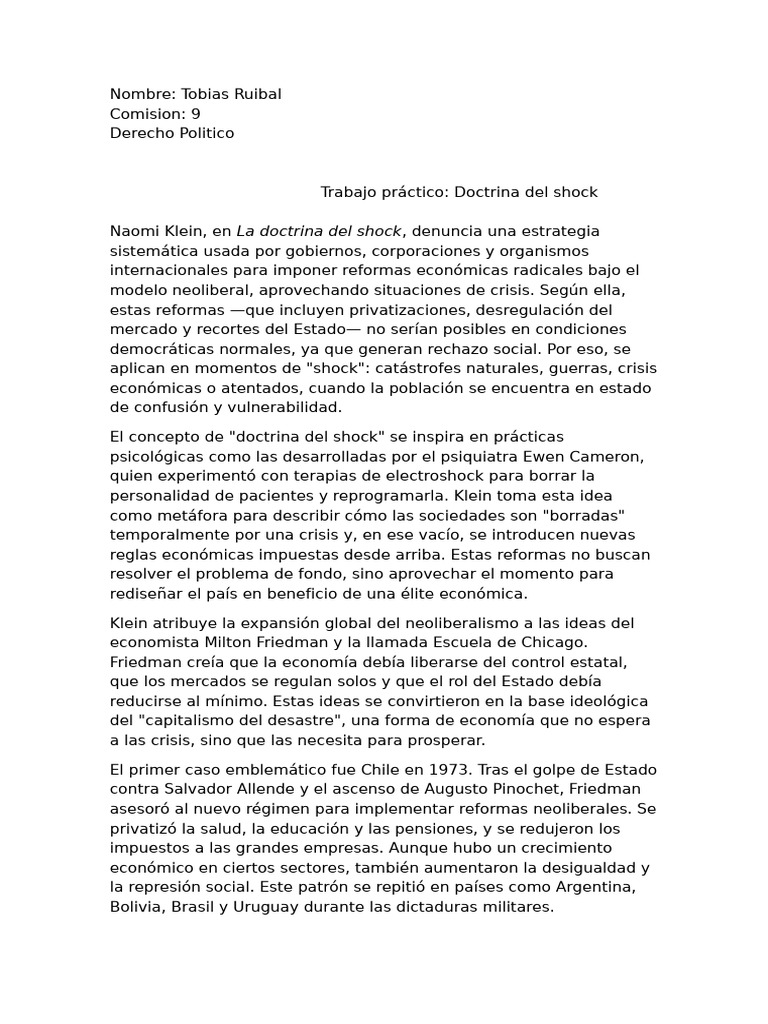 Nombre: Tobias Ruibal
Comision: 9
Derecho Politico

Trabajo práctico: Doctrina del shock

Naomi Klein, en La doctrina del shock, denuncia una estrategia sistemática usada por gobiernos, corporaciones y organismos internacionales para imponer reformas económicas radicales bajo el modelo neoliberal, aprovechando situaciones de crisis. Según ella, estas reformas —que incluyen privatizaciones, desregulación del mercado y recortes del Estado— no serían posibles en condiciones democráticas normales, ya que generan rechazo social. Por eso, se aplican en momentos de "shock": catástrofes naturales, guerras, crisis económicas o atentados, cuando la población se encuentra en estado de confusión y vulnerabilidad.

El concepto de "doctrina del shock" se inspira en prácticas psicológicas como las desarrolladas por el psiquiatra Ewen Cameron, quien experimentó con terapias de electroshock para borrar la personalidad de pacientes y reprogramarla. Klein toma esta idea como metáfora para describir cómo las sociedades son "borradas" temporalmente por una crisis y, en ese vacío, se introducen nuevas reglas económicas impuestas desde arriba. Estas reformas no buscan resolver el problema de fondo, sino aprovechar el momento para rediseñar el país en beneficio de una élite económica.

Klein atribuye la expansión global del neoliberalismo a las ideas del economista Milton Friedman y la llamada Escuela de Chicago. Friedman creía que la economía debía liberarse del control estatal, que los mercados se regulan solos y que el rol del Estado debía reducirse al mínimo. Estas ideas se convirtieron en la base ideológica del "capitalismo del desastre", una forma de economía que no espera a las crisis, sino que las necesita para prosperar.

El primer caso emblemático fue Chile en 1973. Tras el golpe de Estado contra Salvador Allende y el ascenso de Augusto Pinochet, Friedman asesoró al nuevo régimen para implementar reformas neoliberales. Se privatizó la salud, la educación y las pensiones, y se redujeron los impuestos a las grandes empresas. Aunque hubo un crecimiento económico en ciertos sectores, también aumentaron la desigualdad y la represión social. Este patrón se repitió en países como Argentina, Bolivia, Brasil y Uruguay durante las dictaduras militares.